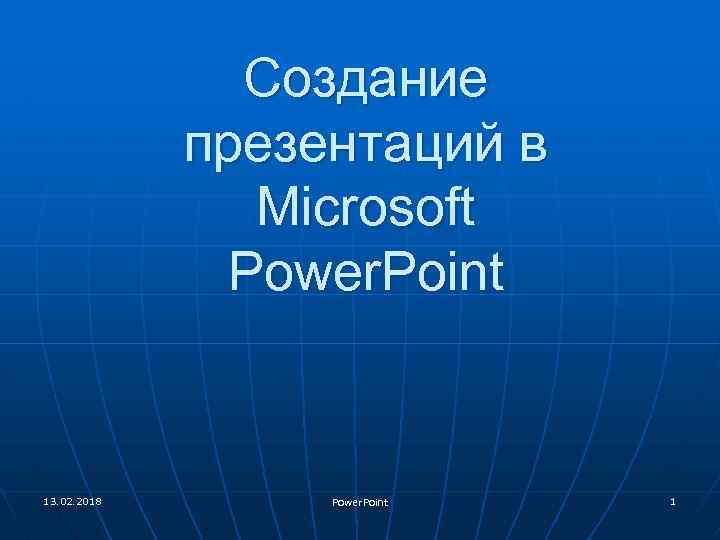 Создание презентаций в Microsoft PowerPoint

13.02.2018

PowerPoint

1